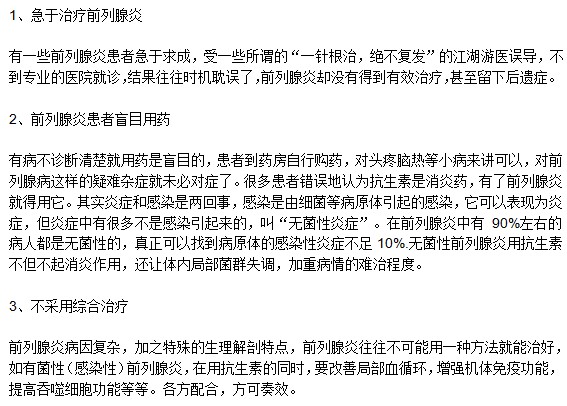 1、急于治疗前列腺炎

有一些前列腺炎患者急于求成，受一些所谓的“一针根治，绝不复发”的江湖游医误导，不到专业的医院就诊，结果往往时机耽误了，前列腺炎却没有得到有效治疗，甚至留下后遗症。

2、前列腺炎患者盲目用药

有病不诊断清楚就用药是盲目的，患者到药房自行购药，对头疼脑热等小病来讲可以，对前列腺病这样的疑难杂症就未必对症了。很多患者错误地认为抗生素是消炎药，有了前列腺炎就得用它。其实炎症和感染是两回事，感染是由细菌等病原体引起的感染，它可以表现为炎症，但炎症中有很多不是感染引起来的，叫“无菌性炎症”。在前列腺炎中有 90%左右的病人都是无菌性的，真正可以找到病原体的感染性炎症不足 10%.无菌性前列腺炎用抗生素不但不起消炎作用，还让体内局部菌群失调，加重病情的难治程度。

3、不采用综合治疗

前列腺炎病因复杂，加之特殊的生理解剖特点，前列腺炎往往不可能用一种方法就能治好，如有菌性（感染性）前列腺炎，在用抗生素的同时，要改善局部血循环，增强机体免疫功能，提高吞噬细胞功能等等。各方配合，方可奏效。